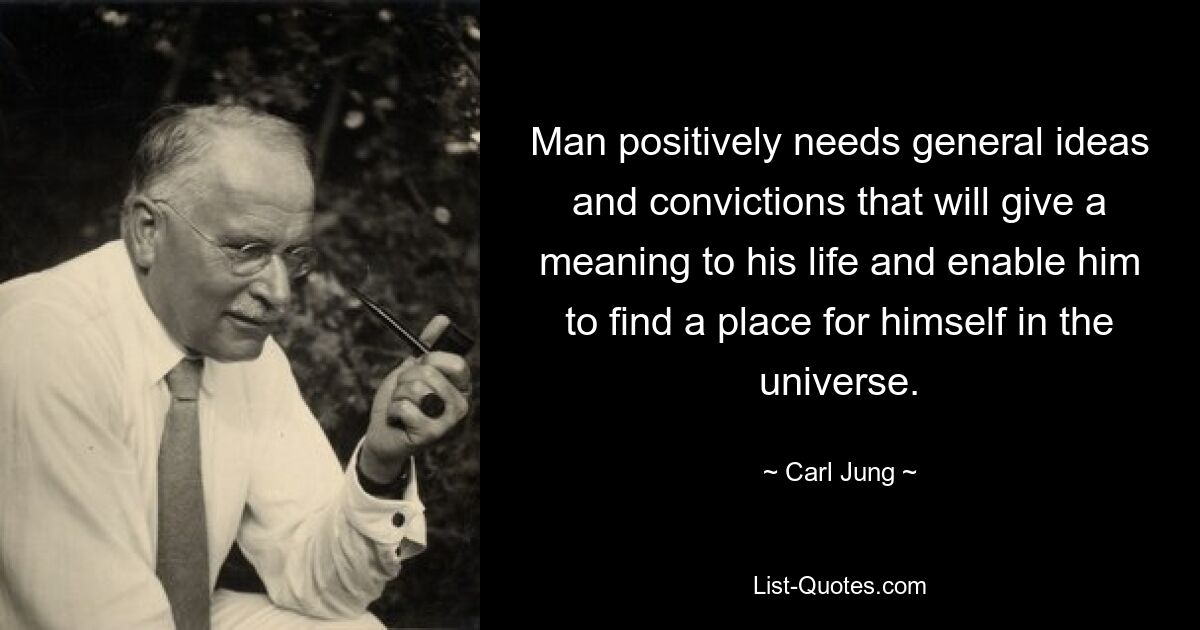 Man positively needs general ideas and convictions that will give a meaning to his life and enable him to find a place for himself in the universe.

~ Carl Jung ~

List-Quotes.com